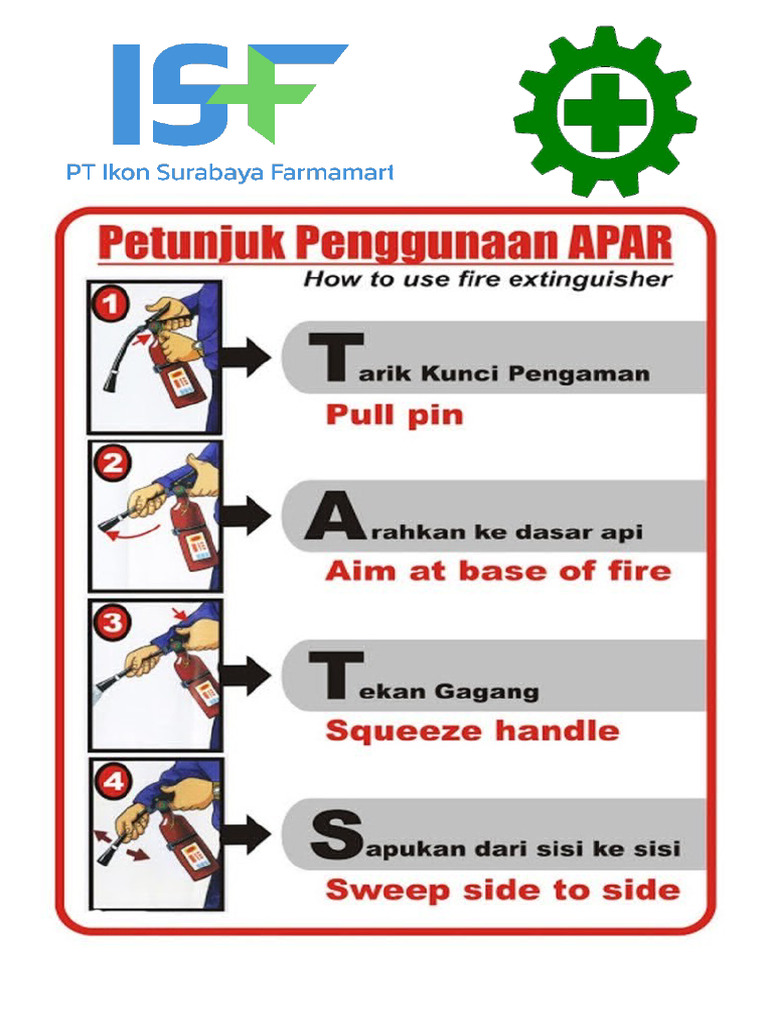 ISF
PT Ikon Surabaya Farmamart

Petunjuk Penggunaan APAR
How to use fire extinguisher

1
Tarik Kunci Pengaman
Pull pin

2
Arahkan ke dasar api
Aim at base of fire

3
Tekan Gagang
Squeeze handle

4
Sapukan dari sisi ke sisi
Sweep side to side